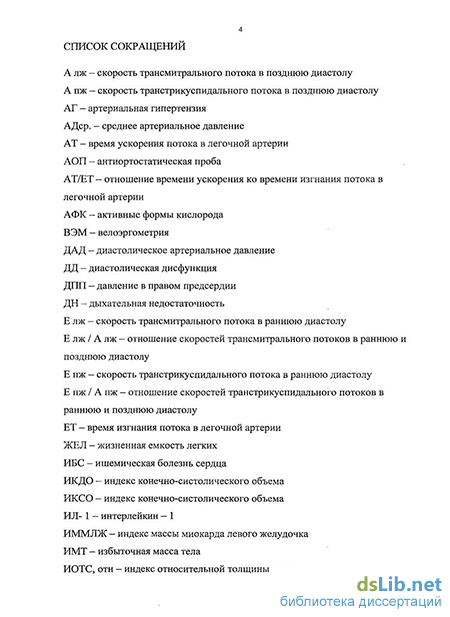 4

СПИСОК СОКРАЩЕНИЙ

А лж – скорость трансмитрального потока в позднюю диастолу

А пж – скорость транстрикуспидального потока в позднюю диастолу

АГ – артериальная гипертензия

АДср. – среднее артериальное давление

АТ – время ускорения потока в легочной артерии

АОП – антиортостатическая проба

АТ/ЕТ – отношение времени ускорения ко времени изгнания потока в легочной артерии

АФК – активные формы кислорода

ВЭМ – велоэргометрия

ДАД – диастолическое артериальное давление

ДД – диастолическая дисфункция

ДПП – давление в правом предсердии

ДН – дыхательная недостаточность

Е лж – скорость трансмитрального потока в раннюю диастолу

Е лж / А лж – отношение скоростей трансмитрального потоков в раннюю и позднюю диастолу

Е пж – скорость транстрикуспидального потока в раннюю диастолу

Е пж / А пж – отношение скоростей транстрикуспидального потоков в раннюю и позднюю диастолу

ЕТ – время изгнания потока в легочной артерии

ЖЕЛ – жизненная емкость легких

ИБС – ишемическая болезнь сердца

ИКДО – индекс конечно-систолического объема

ИКСО – индекс конечно-систолического объема

ИЛ- 1 – интерлейкин – 1

ИММЛЖ – индекс массы миокарда левого желудочка

ИМТ – избыточная масса тела

ИОТС, отн – индекс относительной толщины

dsLib.net
библиотека диссертаций